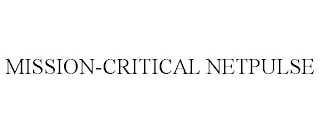 MISSION-CRITICAL NETPULSE